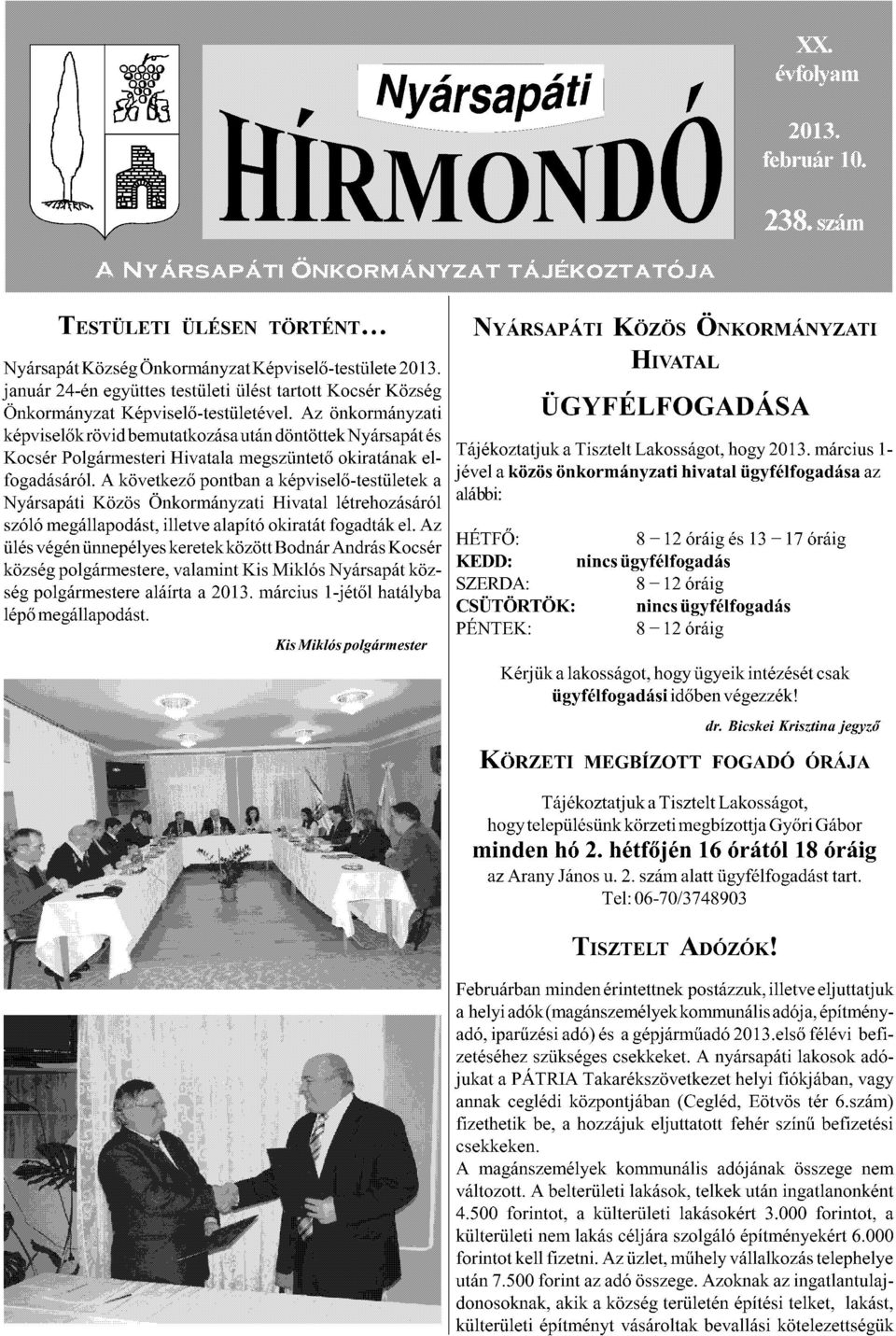 Nyársapáti
HÍRMONDÓ

XX. évfolyam
2013. február 10.
238. szám

A NYÁRSAPÁTI ÖNKORMÁNYZAT TÁJÉKOZTATÓJA

TESTÜLETI ÜLÉSEN TÖRTÉNT...

Nyársapát Község Önkormányzat Képviselő-testülete 2013. január 24-én együttes testületi ülést tartott Kocsér Község Önkormányzat Képviselő-testületével. Az önkormányzati képviselők rövid bemutatkozása után döntöttek Nyársapát és Kocsér Polgármesteri Hivatala megszüntető okiratának elfogadásáról. A következő pontban a képviselő-testületek a Nyársapáti Közös Önkormányzati Hivatal létrehozásáról szóló megállapodást, illetve alapító okiratát fogadták el. Az ülés végén ünnepélyes keretek között Bodnár András Kocsér község polgármestere, valamint Kis Miklós Nyársapát község polgármestere aláírta a 2013. március 1-jétől hatályba lépő megállapodást.

Kis Miklós polgármester

NYÁRSAPÁTI KÖZÖS ÖNKORMÁNYZATI HIVATAL

ÜGYFÉLFOGADÁSA

Tájékoztatjuk a Tisztelt Lakosságot, hogy 2013. március 1-jével a közös önkormányzati hivatal ügyfélfogadása az alábbi:

| HÉTFŐ: | 8 – 12 óráig és 13 – 17 óráig |
|---|---|
| KEDD: | nincs ügyfélfogadás |
| SZERDA: | 8 – 12 óráig |
| CSÜTÖRTÖK: | nincs ügyfélfogadás |
| PÉNTEK: | 8 – 12 óráig |

Kérjük a lakosságot, hogy ügyeik intézését csak ügyfélfogadási időben végezzék!

dr. Bicskei Krisztina jegyző

KÖRZETI MEGBÍZOTT FOGADÓ ÓRÁJA

Tájékoztatjuk a Tisztelt Lakosságot, hogy településünk körzeti megbízottja Győri Gábor minden hó 2. hétfőjén 16 órától 18 óráig az Arany János u. 2. szám alatt ügyfélfogadást tart. Tel: 06-70/3748903

TISZTELT ADÓZÓK!

Februárban minden érintettnek postázzuk, illetve eljuttatjuk a helyi adók (magánszemélyek kommunális adója, építményadó, iparűzési adó) és a gépjárműadó 2013.első félévi befizetéséhez szükséges csekkeket. A nyársapáti lakosok adójukat a PÁTRIA Takarékszövetkezet helyi fiókjában, vagy annak ceglédi központjában (Cegléd, Eötvös tér 6.szám) fizethetik be, a hozzájuk eljuttatott fehér színű befizetési csekkeken.
A magánszemélyek kommunális adójának összege nem változott. A belterületi lakások, telkek után ingatlanonként 4.500 forintot, a külterületi lakásokért 3.000 forintot, a külterületi nem lakás céljára szolgáló építményekért 6.000 forintot kell fizetni. Az üzlet, műhely vállalkozás telephelye után 7.500 forint az adó összege. Azoknak az ingatlantulajdonosoknak, akik a község területén építési telket, lakást, külterületi építményt vásároltak bevallási kötelezettségük